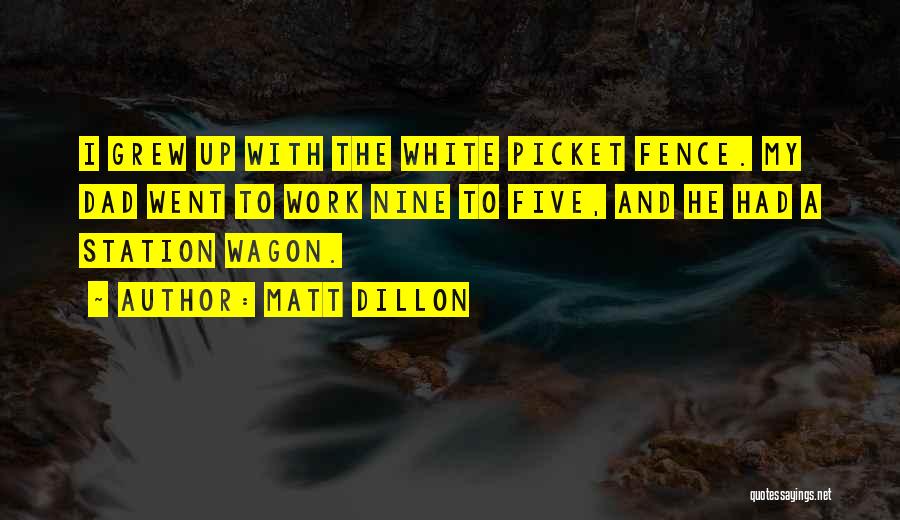 I GREW UP WITH THE WHITE PICKET FENCE. MY DAD WENT TO WORK NINE TO FIVE, AND HE HAD A STATION WAGON.

~ AUTHOR: MATT DILLON

quotessayings.net